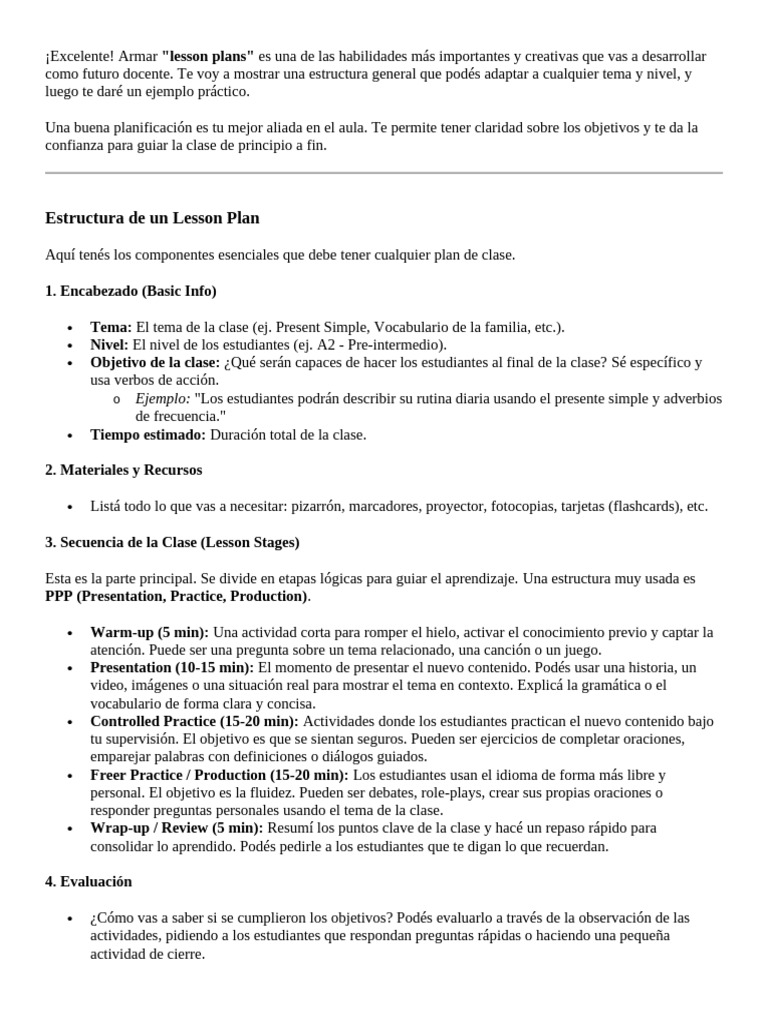 ¡Excelente! Armar "lesson plans" es una de las habilidades más importantes y creativas que vas a desarrollar como futuro docente. Te voy a mostrar una estructura general que podés adaptar a cualquier tema y nivel, y luego te daré un ejemplo práctico.

Una buena planificación es tu mejor aliada en el aula. Te permite tener claridad sobre los objetivos y te da la confianza para guiar la clase de principio a fin.

Estructura de un Lesson Plan

Aquí tenés los componentes esenciales que debe tener cualquier plan de clase.

1. Encabezado (Basic Info)

• Tema: El tema de la clase (ej. Present Simple, Vocabulario de la familia, etc.).
• Nivel: El nivel de los estudiantes (ej. A2 - Pre-intermedio).
• Objetivo de la clase: ¿Qué serán capaces de hacer los estudiantes al final de la clase? Sé específico y usa verbos de acción.
  o Ejemplo: "Los estudiantes podrán describir su rutina diaria usando el presente simple y adverbios de frecuencia."
• Tiempo estimado: Duración total de la clase.

2. Materiales y Recursos

• Listá todo lo que vas a necesitar: pizarrón, marcadores, proyector, fotocopias, tarjetas (flashcards), etc.

3. Secuencia de la Clase (Lesson Stages)

Esta es la parte principal. Se divide en etapas lógicas para guiar el aprendizaje. Una estructura muy usada es PPP (Presentation, Practice, Production).

• Warm-up (5 min): Una actividad corta para romper el hielo, activar el conocimiento previo y captar la atención. Puede ser una pregunta sobre un tema relacionado, una canción o un juego.
• Presentation (10-15 min): El momento de presentar el nuevo contenido. Podés usar una historia, un video, imágenes o una situación real para mostrar el tema en contexto. Explicá la gramática o el vocabulario de forma clara y concisa.
• Controlled Practice (15-20 min): Actividades donde los estudiantes practican el nuevo contenido bajo tu supervisión. El objetivo es que se sientan seguros. Pueden ser ejercicios de completar oraciones, emparejar palabras con definiciones o diálogos guiados.
• Freer Practice / Production (15-20 min): Los estudiantes usan el idioma de forma más libre y personal. El objetivo es la fluidez. Pueden ser debates, role-plays, crear sus propias oraciones o responder preguntas personales usando el tema de la clase.
• Wrap-up / Review (5 min): Resumí los puntos clave de la clase y hacé un repaso rápido para consolidar lo aprendido. Podés pedirle a los estudiantes que te digan lo que recuerdan.

4. Evaluación

• ¿Cómo vas a saber si se cumplieron los objetivos? Podés evaluarlo a través de la observación de las actividades, pidiendo a los estudiantes que respondan preguntas rápidas o haciendo una pequeña actividad de cierre.